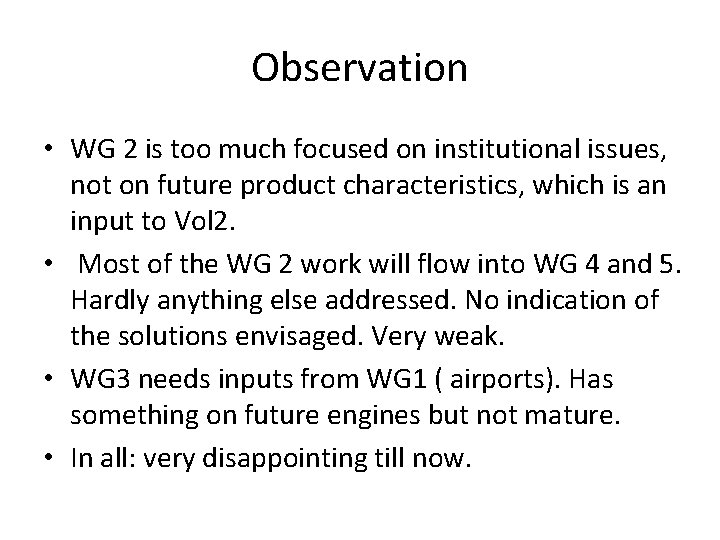 Observation

• WG 2 is too much focused on institutional issues, not on future product characteristics, which is an input to Vol2.

• Most of the WG 2 work will flow into WG 4 and 5. Hardly anything else addressed. No indication of the solutions envisaged. Very weak.

• WG3 needs inputs from WG1 ( airports). Has something on future engines but not mature.

• In all: very disappointing till now.